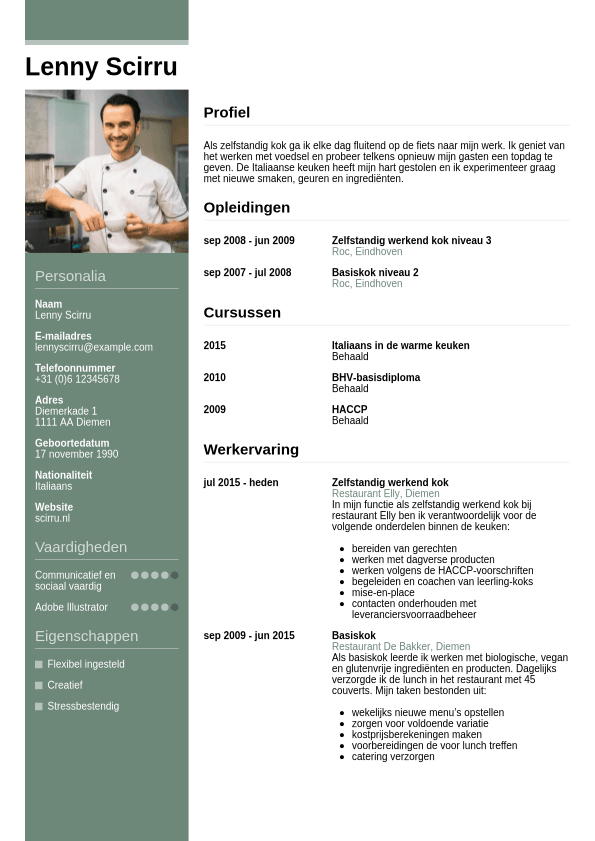 Lenny Scirru

Personalia

Naam
Lenny Scirru

E-mailadres
lennyscirru@example.com

Telefoonnummer
+31 (0)6 12345678

Adres
Diemerkade 1
1111 AA Diemen

Geboortedatum
17 november 1990

Nationaliteit
Italiaans

Website
scirru.nl

Vaardigheden

Communicatief en sociaal vaardig

Adobe Illustrator

Eigenschappen

Flexibel ingesteld

Creatief

Stressbestendig

Profiel

Als zelfstandig kok ga ik elke dag fluitend op de fiets naar mijn werk. Ik geniet van het werken met voedsel en probeer telkens opnieuw mijn gasten een topdag te geven. De Italiaanse keuken heeft mijn hart gestolen en ik experimenteer graag met nieuwe smaken, geuren en ingrediënten.

Opleidingen

sep 2008 - jun 2009
Zelfstandig werkend kok niveau 3
Roc, Eindhoven

sep 2007 - jul 2008
Basiskok niveau 2
Roc, Eindhoven

Cursussen

2015
Italiaans in de warme keuken
Behaald

2010
BHV-basisdiploma
Behaald

2009
HACCP
Behaald

Werkervaring

jul 2015 - heden
Zelfstandig werkend kok
Restaurant Elly, Diemen
In mijn functie als zelfstandig werkend kok bij restaurant Elly ben ik verantwoordelijk voor de volgende onderdelen binnen de keuken:

- bereiden van gerechten
- werken met dagverse producten
- werken volgens de HACCP-voorschriften
- begeleiden en coachen van leerling-koks
- mise-en-place
- contacten onderhouden met leveranciersvoorraadbeheer

sep 2009 - jun 2015
Basiskok
Restaurant De Bakker, Diemen
Als basiskok leerde ik werken met biologische, vegan en glutenvrije ingrediënten en producten. Dagelijks verzorgde ik de lunch in het restaurant met 45 couverts. Mijn taken bestonden uit:

- wekelijks nieuwe menu's opstellen
- zorgen voor voldoende variatie
- kostprijsberekeningen maken
- voorbereidingen de voor lunch treffen
- catering verzorgen